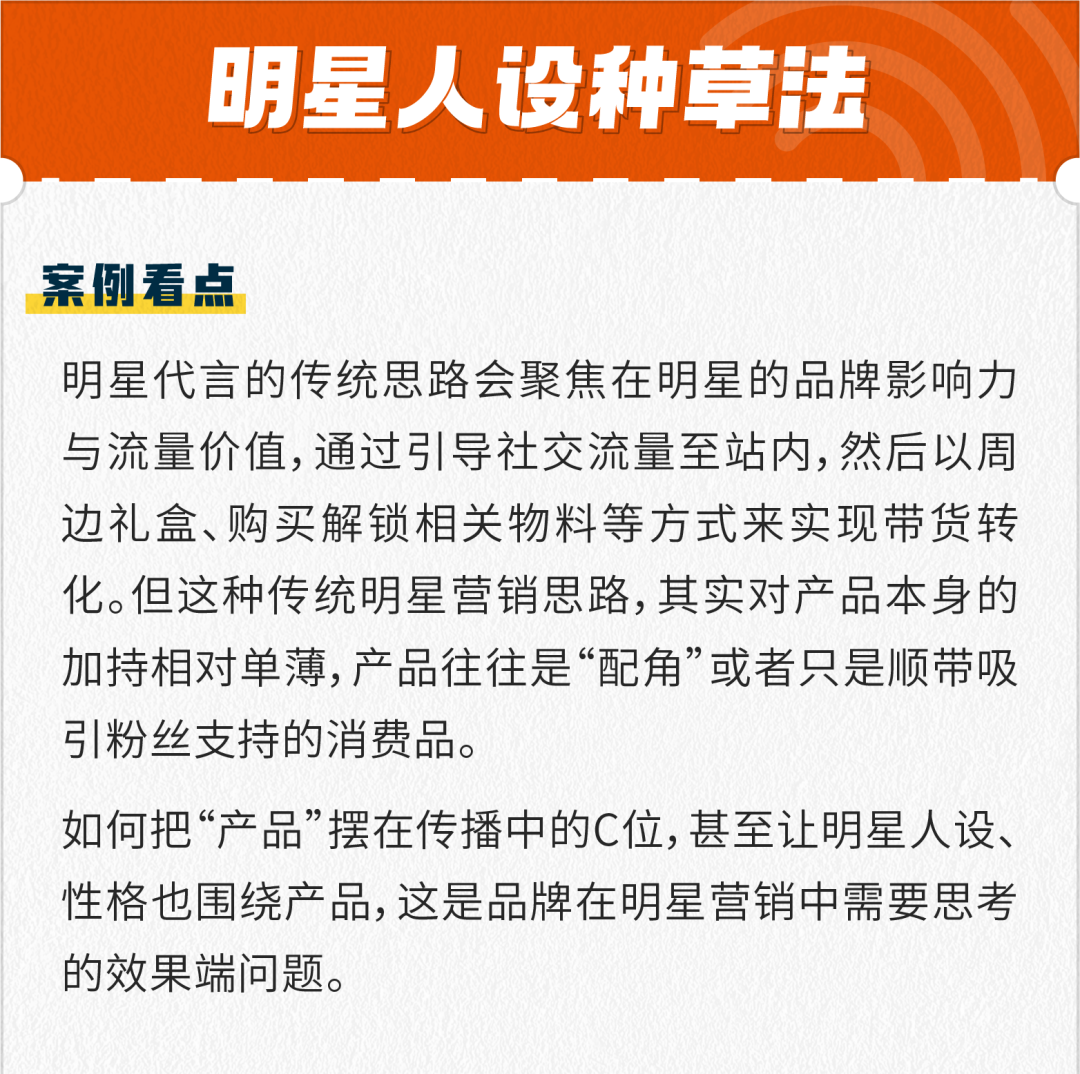 明星人设种草法

案例看点

明星代言的传统思路会聚焦在明星的品牌影响力与流量价值，通过引导社交流量至站内，然后以周边礼盒、购买解锁相关物料等方式来实现带货转化。但这种传统明星营销思路，其实对产品本身的加持相对单薄，产品往往是“配角”或者只是顺带吸引粉丝支持的消费品。

如何把“产品”摆在传播中的C位，甚至让明星人设、性格也围绕产品，这是品牌在明星营销中需要思考的效果端问题。